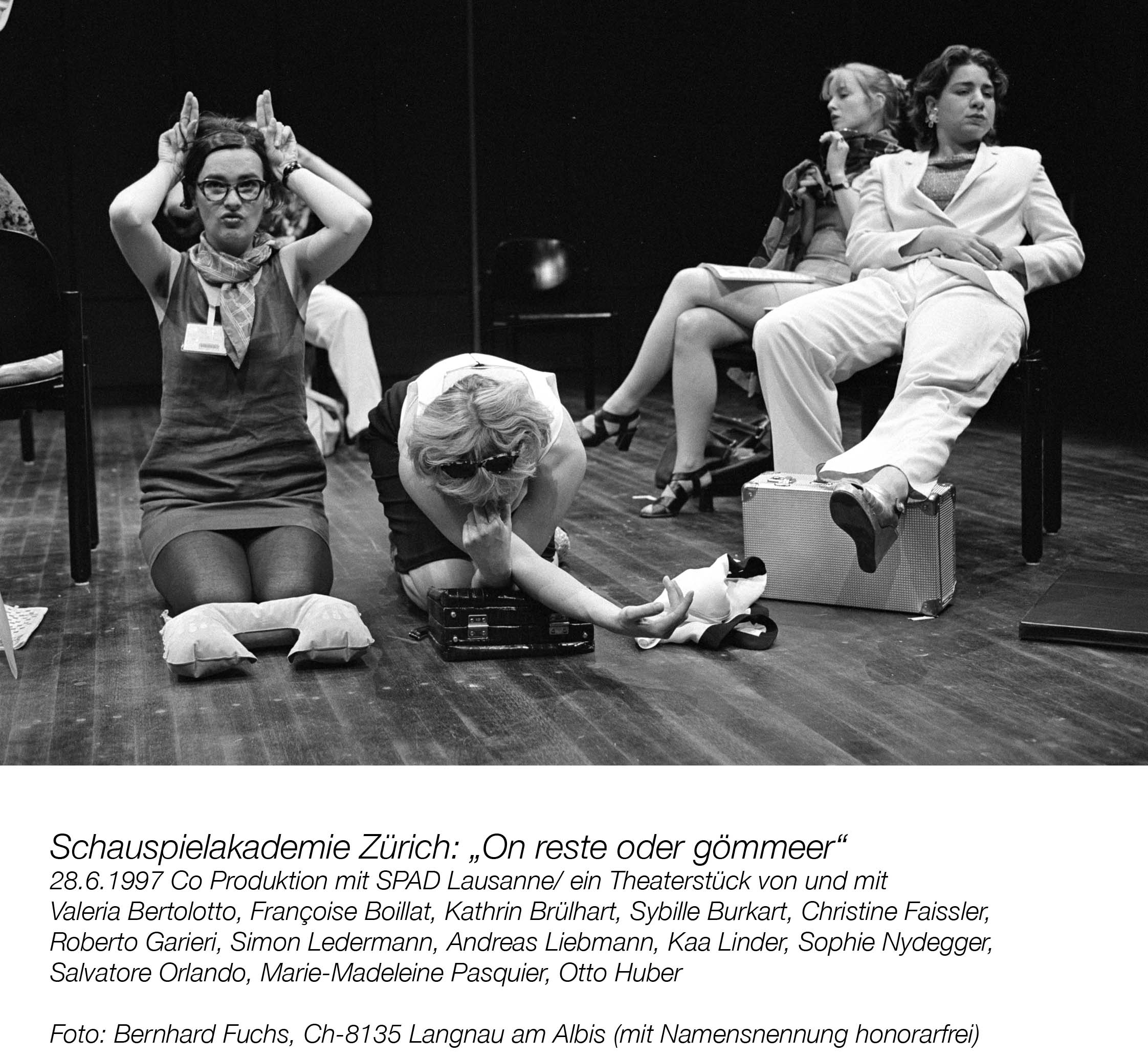 Schauspielakademie Zürich: „On reste oder gömmeer“
28.6.1997 Co Produktion mit SPAD Lausanne/ ein Theaterstück von und mit Valeria Bertolotto, Françoise Boillat, Kathrin Brülhart, Sybille Burkart, Christine Faissler, Roberto Garieri, Simon Ledermann, Andreas Liebmann, Kaa Linder, Sophie Nydegger, Salvatore Orlando, Marie-Madeleine Pasquier, Otto Huber

Foto: Bernhard Fuchs, Ch-8135 Langnau am Albis (mit Namensnennung honorarfrei)